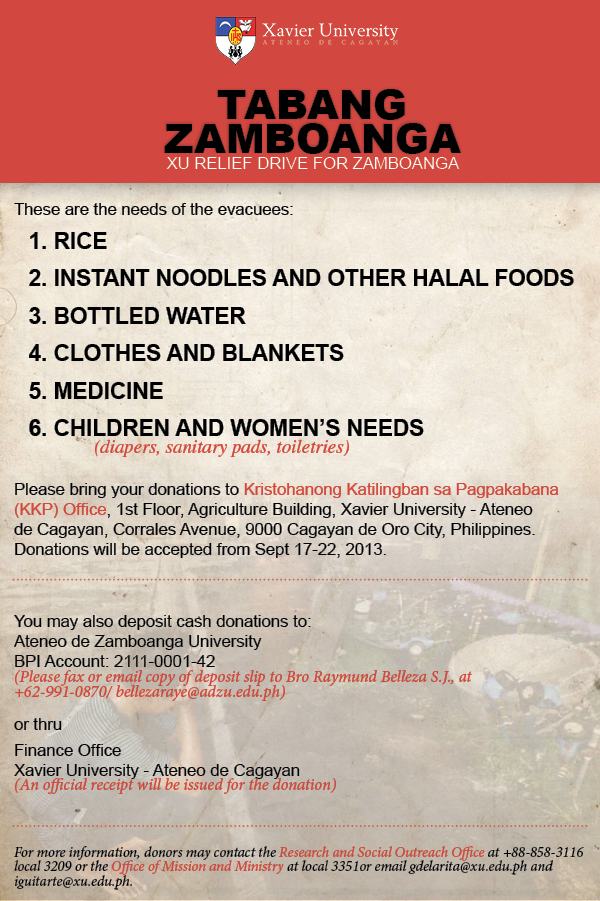 Xavier University
ATENEO DE CAGAYAN

TABANG ZAMBOANGA
XU RELIEF DRIVE FOR ZAMBOANGA

These are the needs of the evacuees:

1. RICE
2. INSTANT NOODLES AND OTHER HALAL FOODS
3. BOTTLED WATER
4. CLOTHES AND BLANKETS
5. MEDICINE
6. CHILDREN AND WOMEN'S NEEDS
(diapers, sanitary pads, toiletries)

Please bring your donations to Kristohanong Katilingban sa Pagpakabana (KKP) Office, 1st Floor, Agriculture Building, Xavier University - Ateneo de Cagayan, Corrales Avenue, 9000 Cagayan de Oro City, Philippines. Donations will be accepted from Sept 17-22, 2013.

You may also deposit cash donations to:
Ateneo de Zamboanga University
BPI Account: 2111-0001-42
(Please fax or email copy of deposit slip to Bro Raymund Belleza S.J., at +62-991-0870/ bellezaraye@adzu.edu.ph)

or thru

Finance Office
Xavier University - Ateneo de Cagayan
(An official receipt will be issued for the donation)

For more information, donors may contact the Research and Social Outreach Office at +88-858-3116 local 3209 or the Office of Mission and Ministry at local 3351or email gdelarita@xu.edu.ph and iguitarte@xu.edu.ph.